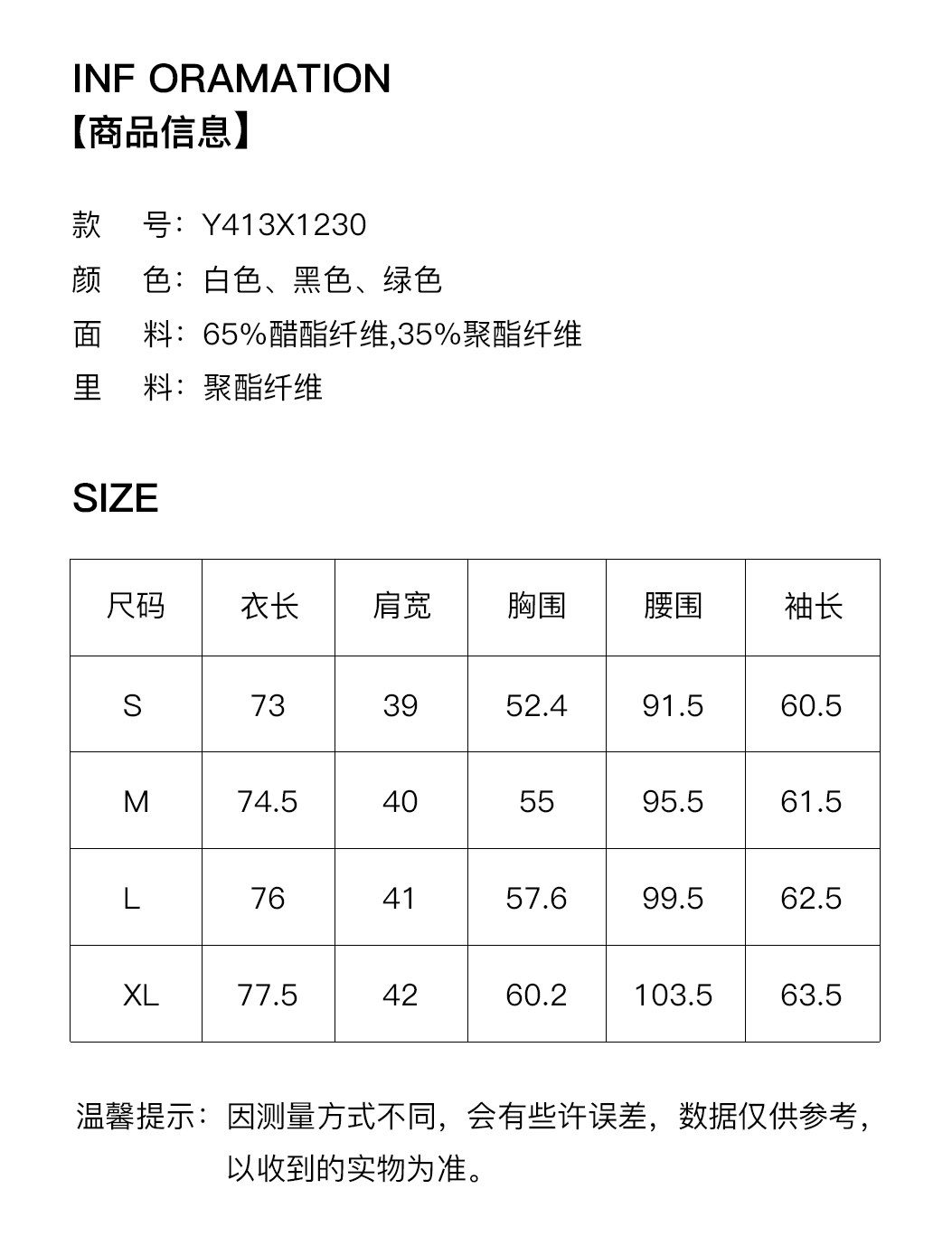 INF ORAMATION
【商品信息】

款　号：Y413X1230
颜　色：白色、黑色、绿色
面　料：65%醋酯纤维,35%聚酯纤维
里　料：聚酯纤维

SIZE

| 尺码 | 衣长 | 肩宽 | 胸围 | 腰围 | 袖长 |
|---|---|---|---|---|---|
| S | 73 | 39 | 52.4 | 91.5 | 60.5 |
| M | 74.5 | 40 | 55 | 95.5 | 61.5 |
| L | 76 | 41 | 57.6 | 99.5 | 62.5 |
| XL | 77.5 | 42 | 60.2 | 103.5 | 63.5 |

温馨提示：因测量方式不同，会有些许误差，数据仅供参考，以收到的实物为准。